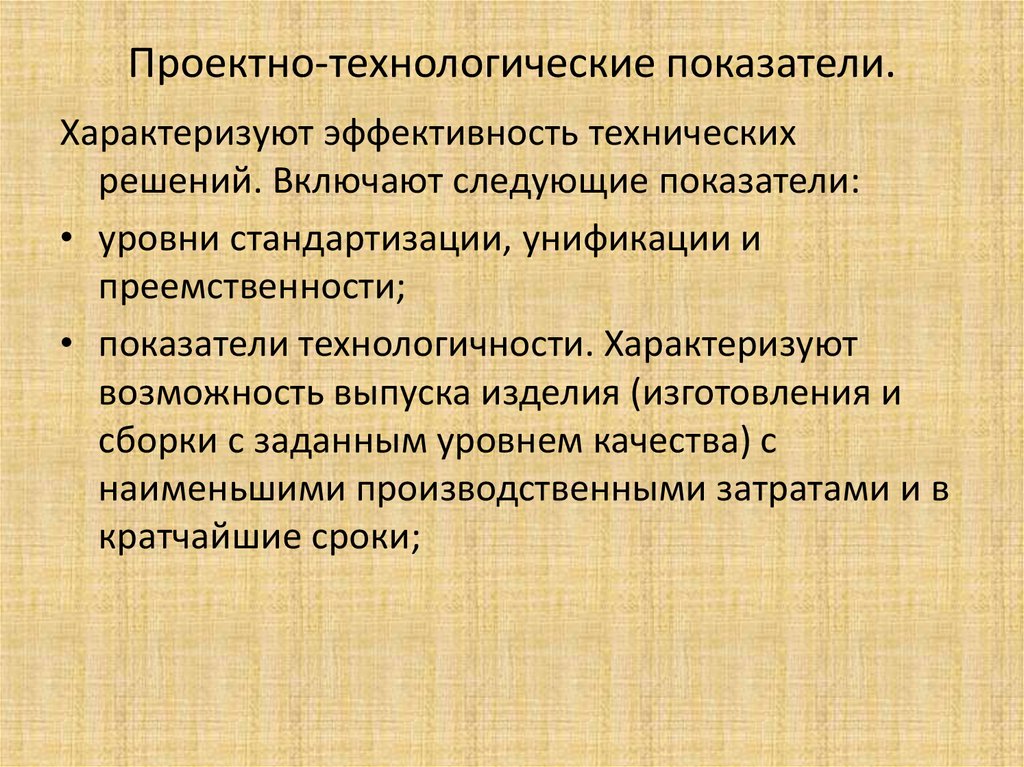 Проектно-технологические показатели.

Характеризуют эффективность технических решений. Включают следующие показатели:

• уровни стандартизации, унификации и преемственности;

• показатели технологичности. Характеризуют возможность выпуска изделия (изготовления и сборки с заданным уровнем качества) с наименьшими производственными затратами и в кратчайшие сроки;